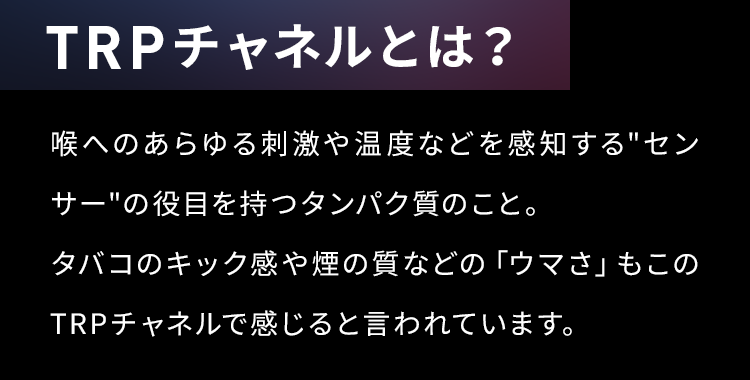 TRPチャネルとは？

喉へのあらゆる刺激や温度などを感知する"センサー"の役目を持つタンパク質のこと。
タバコのキック感や煙の質などの「ウマさ」もこのTRPチャネルで感じると言われています。